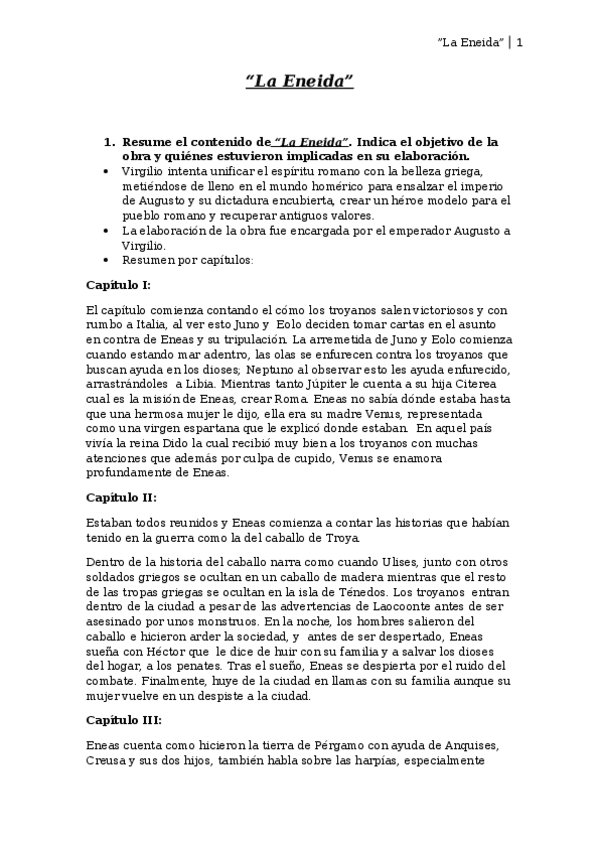 "La Eneida" | 1

"La Eneida"

1. Resume el contenido de "La Eneida". Indica el objetivo de la obra y quiénes estuvieron implicadas en su elaboración.

• Virgilio intenta unificar el espíritu romano con la belleza griega, metiéndose de lleno en el mundo homérico para ensalzar el imperio de Augusto y su dictadura encubierta, crear un héroe modelo para el pueblo romano y recuperar antiguos valores.
• La elaboración de la obra fue encargada por el emperador Augusto a Virgilio.
• Resumen por capítulos:

Capítulo I:

El capítulo comienza contando el cómo los troyanos salen victoriosos y con rumbo a Italia, al ver esto Juno y Eolo deciden tomar cartas en el asunto en contra de Eneas y su tripulación. La arremetida de Juno y Eolo comienza cuando estando mar adentro, las olas se enfurecen contra los troyanos que buscan ayuda en los dioses; Neptuno al observar esto les ayuda enfurecido, arrastrándoles a Libia. Mientras tanto Júpiter le cuenta a su hija Citerea cual es la misión de Eneas, crear Roma. Eneas no sabía dónde estaba hasta que una hermosa mujer le dijo, ella era su madre Venus, representada como una virgen espartana que le explicó donde estaban. En aquel país vivía la reina Dido la cual recibió muy bien a los troyanos con muchas atenciones que además por culpa de cupido, Venus se enamora profundamente de Eneas.

Capítulo II:

Estaban todos reunidos y Eneas comienza a contar las historias que habían tenido en la guerra como la del caballo de Troya.

Dentro de la historia del caballo narra como cuando Ulises, junto con otros soldados griegos se ocultan en un caballo de madera mientras que el resto de las tropas griegas se ocultan en la isla de Ténedos. Los troyanos entran dentro de la ciudad a pesar de las advertencias de Laocoonte antes de ser asesinado por unos monstruos. En la noche, los hombres salieron del caballo e hicieron arder la sociedad, y antes de ser despertado, Eneas sueña con Héctor que le dice de huir con su familia y a salvar los dioses del hogar, a los penates. Tras el sueño, Eneas se despierta por el ruido del combate. Finalmente, huye de la ciudad en llamas con su familia aunque su mujer vuelve en un despiste a la ciudad.

Capítulo III:

Eneas cuenta como hicieron la tierra de Pérgamo con ayuda de Anquises, Creusa y sus dos hijos, también habla sobre las harpías, especialmente